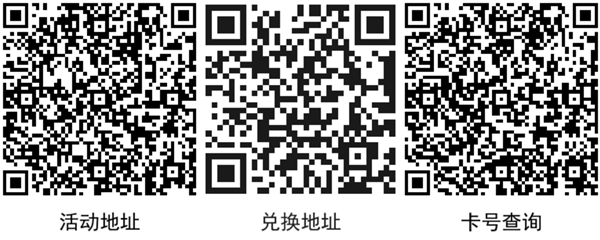 活动地址

兑换地址

卡号查询